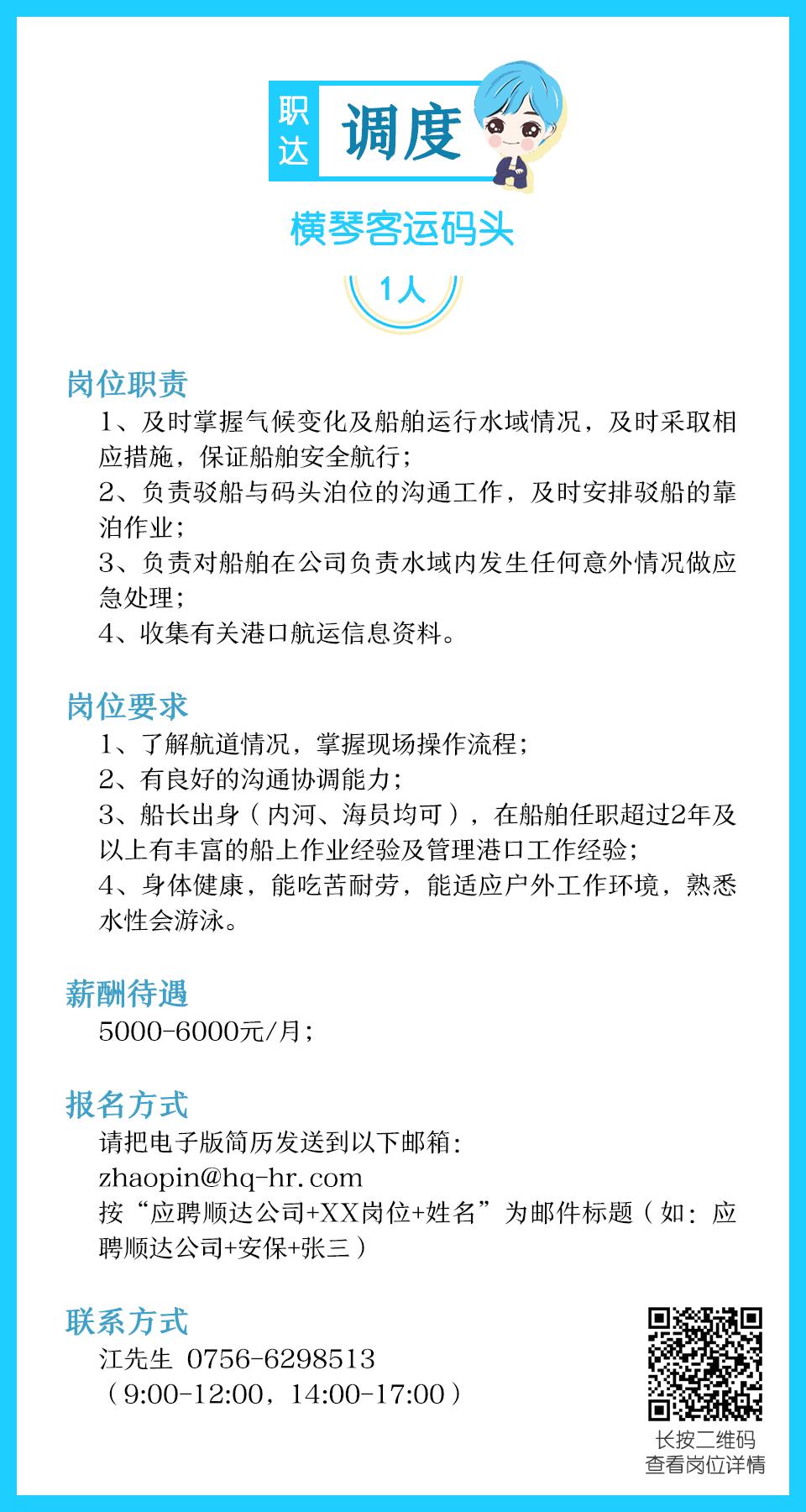 职达 调度

横琴客运码头

1人

岗位职责

1、及时掌握气候变化及船舶运行水域情况，及时采取相应措施，保证船舶安全航行；
2、负责驳船与码头泊位的沟通工作，及时安排驳船的靠泊作业；
3、负责对船舶在公司负责水域内发生任何意外情况做应急处理；
4、收集有关港口航运信息资料。

岗位要求

1、了解航道情况，掌握现场操作流程；
2、有良好的沟通协调能力；
3、船长出身（内河、海员均可），在船舶任职超过2年及以上有丰富的船上作业经验及管理港口工作经验；
4、身体健康，能吃苦耐劳，能适应户外工作环境，熟悉水性会游泳。

薪酬待遇

5000-6000元/月；

报名方式

请把电子版简历发送到以下邮箱：
zhaopin@hq-hr.com
按“应聘顺达公司+XX岗位+姓名”为邮件标题（如：应聘顺达公司+安保+张三）

联系方式

江先生 0756-6298513
（9:00-12:00，14:00-17:00）

长按二维码
查看岗位详情